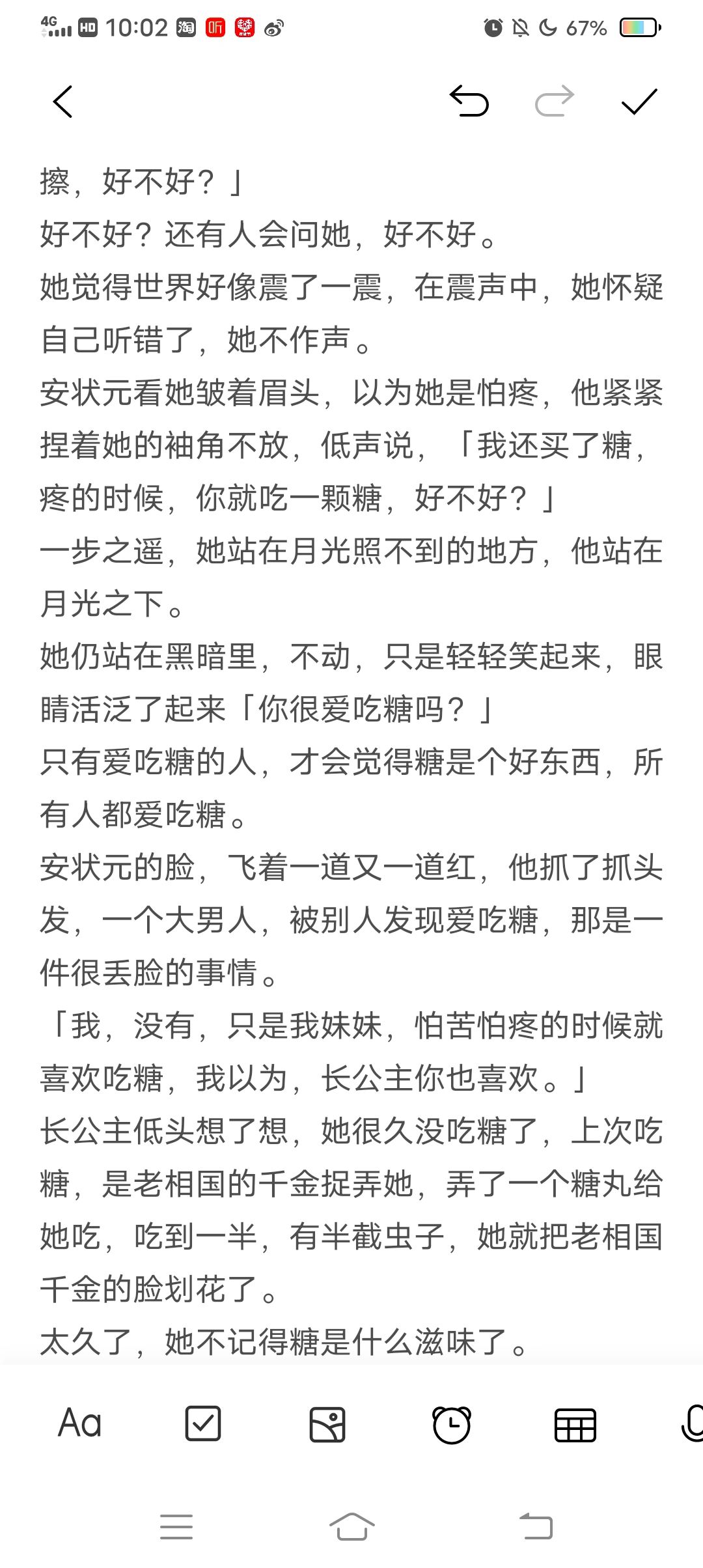 4G HD 10:02 淘 听 67%

擦，好不好？」

好不好？还有人会问她，好不好。

她觉得世界好像震了一震，在震声中，她怀疑自己听错了，她不作声。

安状元看她皱着眉头，以为她是怕疼，他紧紧捏着她的袖角不放，低声说，「我还买了糖，疼的时候，你就吃一颗糖，好不好？」

一步之遥，她站在月光照不到的地方，他站在月光之下。

她仍站在黑暗里，不动，只是轻轻笑起来，眼睛活泛了起来「你很爱吃糖吗？」

只有爱吃糖的人，才会觉得糖是个好东西，所有人都爱吃糖。

安状元的脸，飞着一道又一道红，他抓了抓头发，一个大男人，被别人发现爱吃糖，那是一件很丢脸的事情。

「我，没有，只是我妹妹，怕苦怕疼的时候就喜欢吃糖，我以为，长公主你也喜欢。」

长公主低头想了想，她很久没吃糖了，上次吃糖，是老相国的千金捉弄她，弄了一个糖丸给她吃，吃到一半，有半截虫子，她就把老相国千金的脸划花了。

太久了，她不记得糖是什么滋味了。

Aa